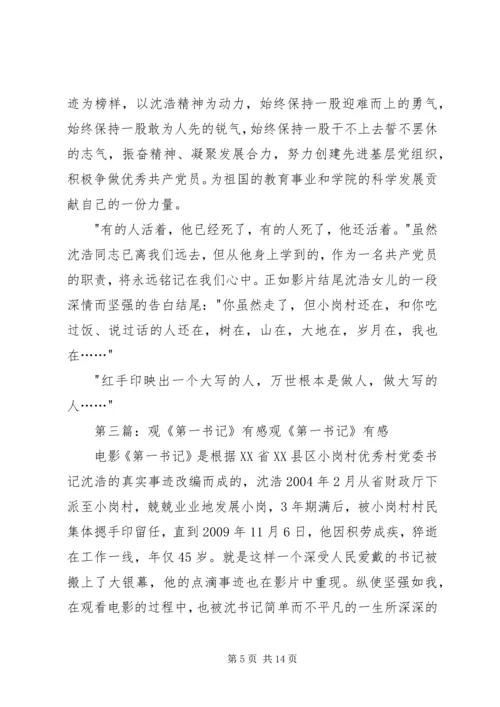 迹为榜样，以沈浩精神为动力，始终保持一股迎难而上的勇气，始终保持一股敢为人先的锐气，始终保持一股干不上去誓不罢休的志气，振奋精神、凝聚发展合力，努力创建先进基层党组织，积极争做优秀共产党员。为祖国的教育事业和学院的科学发展贡献自己的一份力量。

"有的人活着，他已经死了，有的人死了，他还活着。"虽然沈浩同志已离我们远去，但从他身上学到的，作为一名共产党员的职责，将永远铭记在我们心中。正如影片结尾沈浩女儿的一段深情而坚强的告白结尾："你虽然走了，但小岗村还在，和你吃过饭、说过话的人还在，树在，山在，大地在，岁月在，我也在……"

"红手印映出一个大写的人，万世根本是做人，做大写的人……"

第三篇：观《第一书记》有感观《第一书记》有感

电影《第一书记》是根据XX省XX县区小岗村优秀村党委书记沈浩的真实事迹改编而成的，沈浩2004年2月从省财政厅下派至小岗村，兢兢业业地发展小岗，3年期满后，被小岗村村民集体摁手印留任，直到2009年11月6日，他因积劳成疾，猝逝在工作一线，年仅45岁。就是这样一个深受人民爱戴的书记被搬上了大银幕，他的点滴事迹也在影片中重现。纵使坚强如我，在观看电影的过程中，也被沈书记简单而不平凡的一生所深深的

第5页 共14页